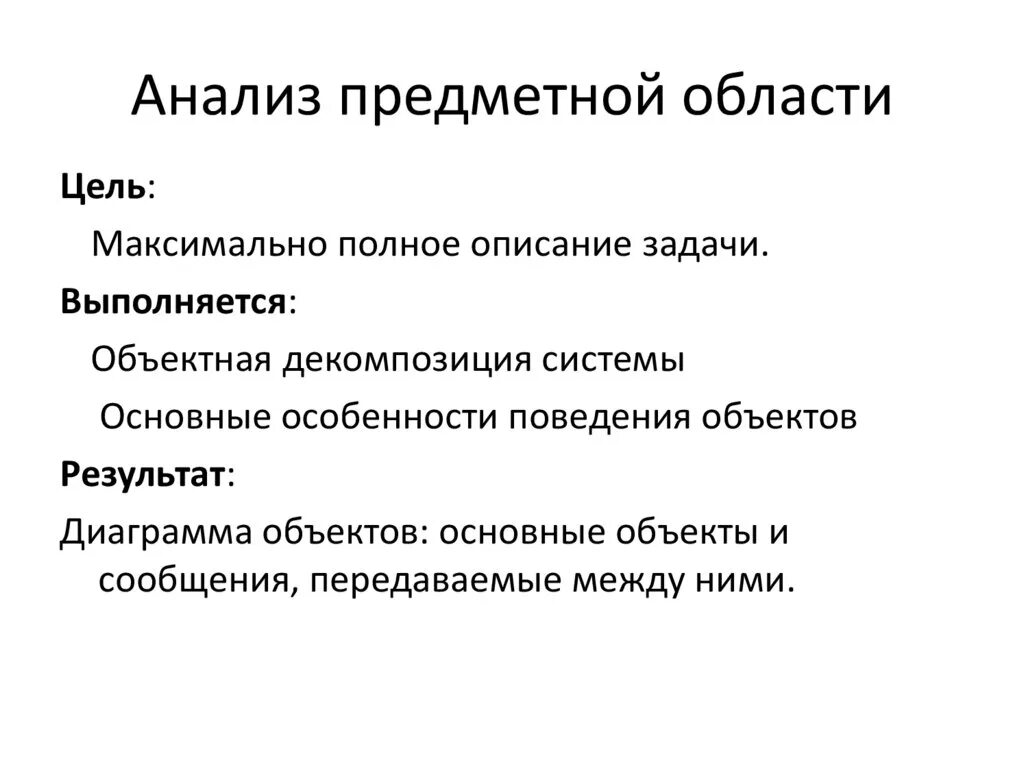 Анализ предметной области

Цель:

Максимально полное описание задачи.

Выполняется:

Объектная декомпозиция системы

Основные особенности поведения объектов

Результат:

Диаграмма объектов: основные объекты и сообщения, передаваемые между ними.